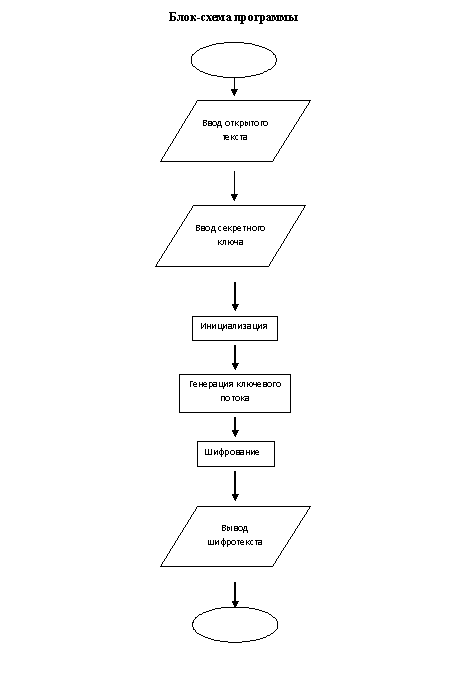 Блок-схема программы

Ввод открытого текста

Ввод секретного ключа

Инициализация

Генерация ключевого потока

Шифрование

Вывод шифротекста